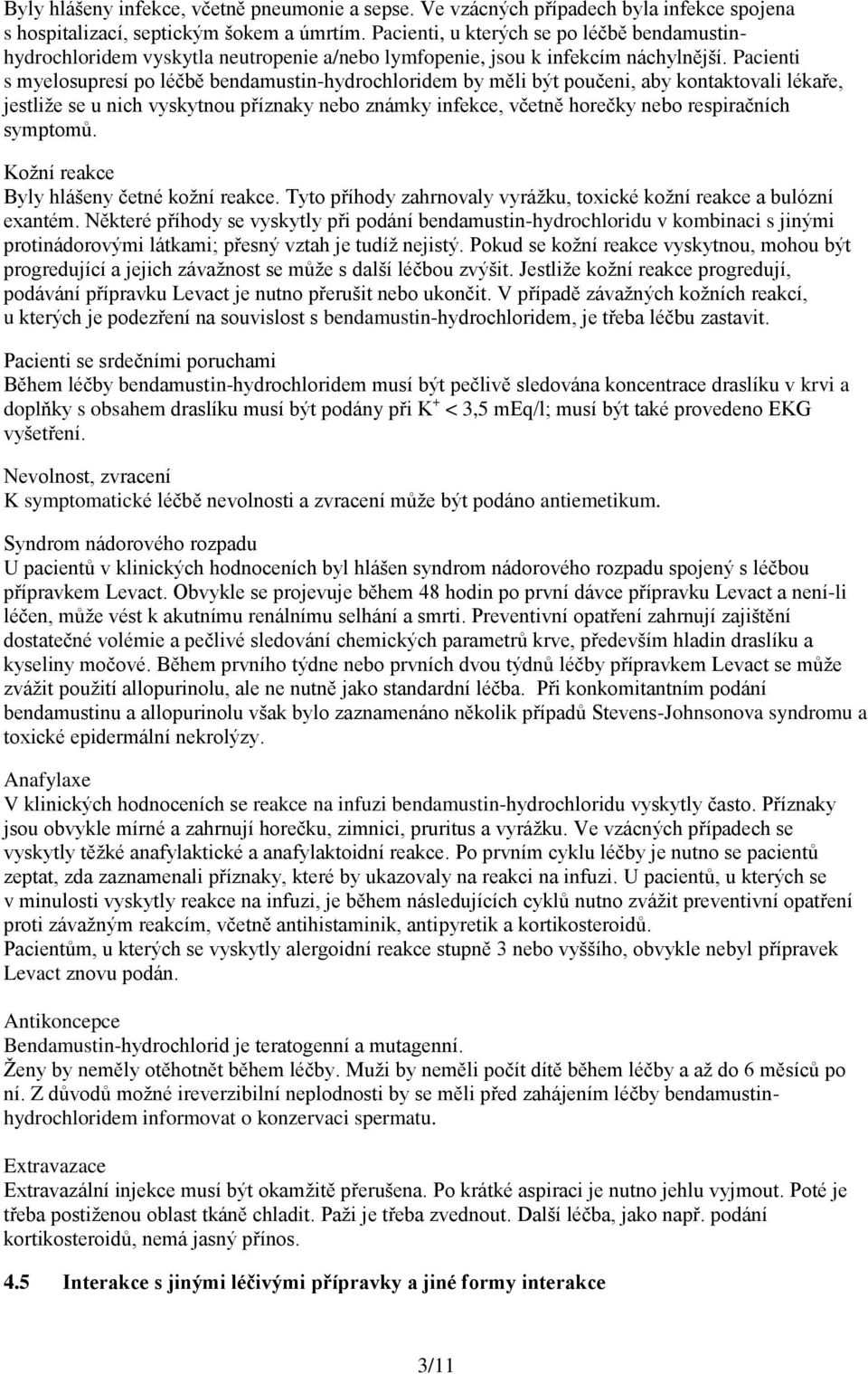 Byly hlášeny infekce, včetně pneumonie a sepse. Ve vzácných případech byla infekce spojena s hospitalizací, septickým šokem a úmrtím. Pacienti, u kterých se po léčbě bendamustin-hydrochloridem vyskytla neutropenie a/nebo lymfopenie, jsou k infekcím náchylnější. Pacienti s myelosupresí po léčbě bendamustin-hydrochloridem by měli být poučeni, aby kontaktovali lékaře, jestliže se u nich vyskytnou příznaky nebo známky infekce, včetně horečky nebo respiračních symptomů.

Kožní reakce
Byly hlášeny četné kožní reakce. Tyto příhody zahrnovaly vyrážku, toxické kožní reakce a bulózní exantém. Některé příhody se vyskytly při podání bendamustin-hydrochloridu v kombinaci s jinými protinádorovými látkami; přesný vztah je tudíž nejistý. Pokud se kožní reakce vyskytnou, mohou být progredující a jejich závažnost se může s další léčbou zvýšit. Jestliže kožní reakce progredují, podávání přípravku Levact je nutno přerušit nebo ukončit. V případě závažných kožních reakcí, u kterých je podezření na souvislost s bendamustin-hydrochloridem, je třeba léčbu zastavit.

Pacienti se srdečními poruchami
Během léčby bendamustin-hydrochloridem musí být pečlivě sledována koncentrace draslíku v krvi a doplňky s obsahem draslíku musí být podány při $K^+ < 3,5$ mEq/l; musí být také provedeno EKG vyšetření.

Nevolnost, zvracení
K symptomatické léčbě nevolnosti a zvracení může být podáno antiemetikum.

Syndrom nádorového rozpadu
U pacientů v klinických hodnoceních byl hlášen syndrom nádorového rozpadu spojený s léčbou přípravkem Levact. Obvykle se projevuje během 48 hodin po první dávce přípravku Levact a není-li léčen, může vést k akutnímu renálnímu selhání a smrti. Preventivní opatření zahrnují zajištění dostatečné volémie a pečlivé sledování chemických parametrů krve, především hladin draslíku a kyseliny močové. Během prvního týdne nebo prvních dvou týdnů léčby přípravkem Levact se může zvážit použití allopurinolu, ale ne nutně jako standardní léčba. Při konkomitantním podání bendamustinu a allopurinolu však bylo zaznamenáno několik případů Stevens-Johnsonova syndromu a toxické epidermální nekrolýzy.

Anafylaxe
V klinických hodnoceních se reakce na infuzi bendamustin-hydrochloridu vyskytly často. Příznaky jsou obvykle mírné a zahrnují horečku, zimnici, pruritus a vyrážku. Ve vzácných případech se vyskytly těžké anafylaktické a anafylaktoidní reakce. Po prvním cyklu léčby je nutno se pacientů zeptat, zda zaznamenali příznaky, které by ukazovaly na reakci na infuzi. U pacientů, u kterých se v minulosti vyskytly reakce na infuzi, je během následujících cyklů nutno zvážit preventivní opatření proti závažným reakcím, včetně antihistaminik, antipyretik a kortikosteroidů.
Pacientům, u kterých se vyskytly alergoidní reakce stupně 3 nebo vyššího, obvykle nebyl přípravek Levact znovu podán.

Antikoncepce
Bendamustin-hydrochlorid je teratogenní a mutagenní.
Ženy by neměly otěhotnět během léčby. Muži by neměli počít dítě během léčby a až do 6 měsíců po ní. Z důvodů možné ireverzibilní neplodnosti by se měli před zahájením léčby bendamustin-hydrochloridem informovat o konzervaci spermatu.

Extravazace
Extravazální injekce musí být okamžitě přerušena. Po krátké aspiraci je nutno jehlu vyjmout. Poté je třeba postiženou oblast tkáně chladit. Paži je třeba zvednout. Další léčba, jako např. podání kortikosteroidů, nemá jasný přínos.

4.5 Interakce s jinými léčivými přípravky a jiné formy interakce

3/11